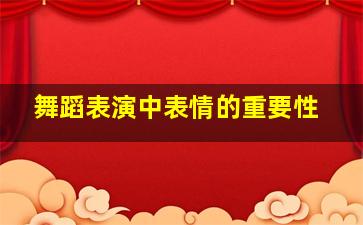 舞蹈表演中表情的重要性